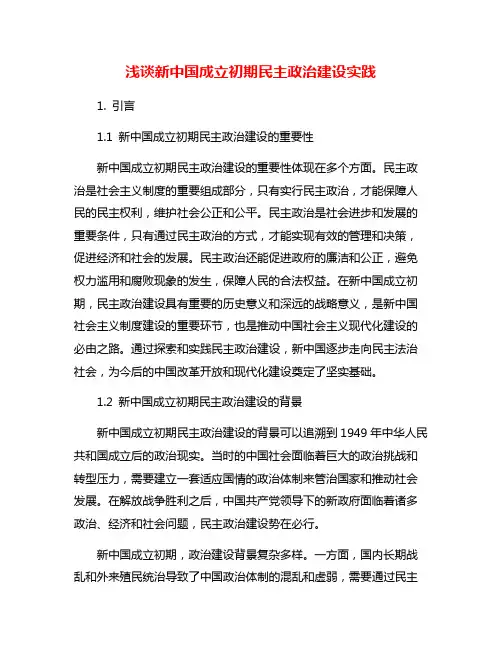 浅谈新中国成立初期民主政治建设实践

1. 引言

1.1 新中国成立初期民主政治建设的重要性

新中国成立初期民主政治建设的重要性体现在多个方面。民主政治是社会主义制度的重要组成部分，只有实行民主政治，才能保障人民的民主权利，维护社会公正和公平。民主政治是社会进步和发展的重要条件，只有通过民主政治的方式，才能实现有效的管理和决策，促进经济和社会的发展。民主政治还能促进政府的廉洁和公正，避免权力滥用和腐败现象的发生，保障人民的合法权益。在新中国成立初期，民主政治建设具有重要的历史意义和深远的战略意义，是新中国社会主义制度建设的重要环节，也是推动中国社会主义现代化建设的必由之路。通过探索和实践民主政治建设，新中国逐步走向民主法治社会，为今后的中国改革开放和现代化建设奠定了坚实基础。

1.2 新中国成立初期民主政治建设的背景

新中国成立初期民主政治建设的背景可以追溯到 1949 年中华人民共和国成立后的政治现实。当时的中国社会面临着巨大的政治挑战和转型压力，需要建立一套适应国情的政治体制来管治国家和推动社会发展。在解放战争胜利之后，中国共产党领导下的新政府面临着诸多政治、经济和社会问题，民主政治建设势在必行。

新中国成立初期，政治建设背景复杂多样。一方面，国内长期战乱和外来殖民统治导致了中国政治体制的混乱和虚弱，需要通过民主